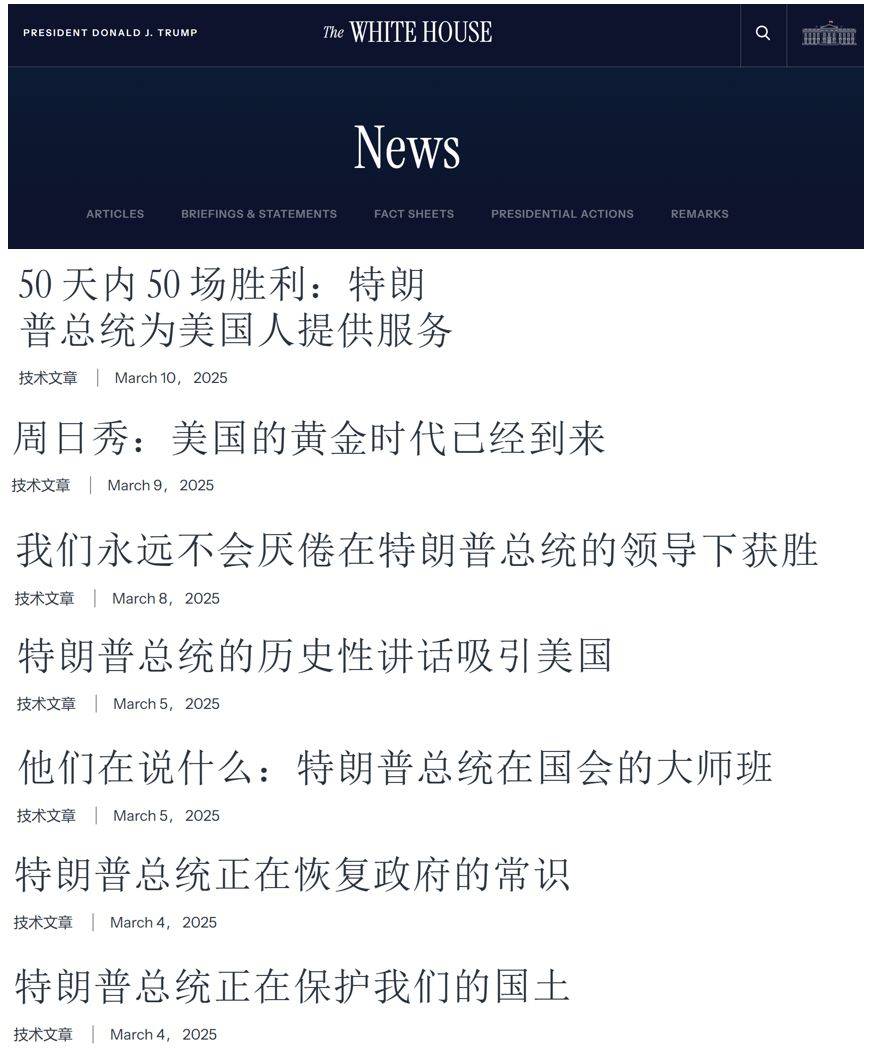 PRESIDENT DONALD J. TRUMP

The WHITE HOUSE

News

ARTICLES　BRIEFINGS & STATEMENTS　FACT SHEETS　PRESIDENTIAL ACTIONS　REMARKS

50 天内 50 场胜利：特朗普总统为美国人提供服务

技术文章 | March 10，2025

周日秀：美国的黄金时代已经到来

技术文章 | March 9，2025

我们永远不会厌倦在特朗普总统的领导下获胜

技术文章 | March 8，2025

特朗普总统的历史性讲话吸引美国

技术文章 | March 5，2025

他们在说什么：特朗普总统在国会的大师班

技术文章 | March 5，2025

特朗普总统正在恢复政府的常识

技术文章 | March 4，2025

特朗普总统正在保护我们的国土

技术文章 | March 4，2025